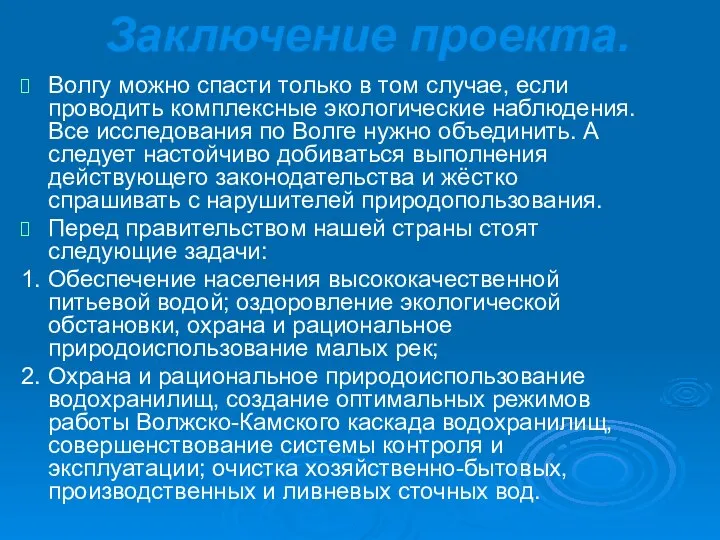 Заключение проекта.

Волгу можно спасти только в том случае, если проводить комплексные экологические наблюдения. Все исследования по Волге нужно объединить. А следует настойчиво добиваться выполнения действующего законодательства и жёстко спрашивать с нарушителей природопользования.

Перед правительством нашей страны стоят следующие задачи:

1. Обеспечение населения высококачественной питьевой водой; оздоровление экологической обстановки, охрана и рациональное природоиспользование малых рек;

2. Охрана и рациональное природоиспользование водохранилищ, создание оптимальных режимов работы Волжско-Камского каскада водохранилищ, совершенствование системы контроля и эксплуатации; очистка хозяйственно-бытовых, производственных и ливневых сточных вод.